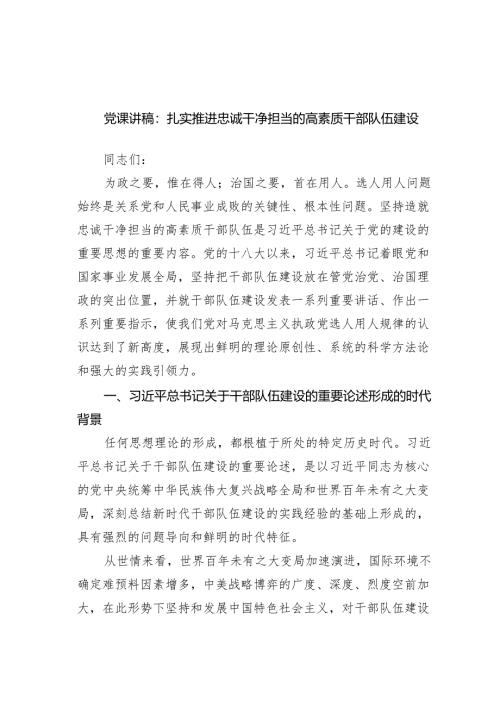 党课讲稿：扎实推进忠诚干净担当的高素质干部队伍建设

同志们：

为政之要，惟在得人；治国之要，首在用人。选人用人问题始终是关系党和人民事业成败的关键性、根本性问题。坚持造就忠诚干净担当的高素质干部队伍是习近平总书记关于党的建设的重要思想的重要内容。党的十八大以来，习近平总书记着眼党和国家事业发展全局，坚持把干部队伍建设放在管党治党、治国理政的突出位置，并就干部队伍建设发表一系列重要讲话、作出一系列重要指示，使我们党对马克思主义执政党选人用人规律的认识达到了新高度，展现出鲜明的理论原创性、系统的科学方法论和强大的实践引领力。

一、习近平总书记关于干部队伍建设的重要论述形成的时代背景

任何思想理论的形成，都根植于所处的特定历史时代。习近平总书记关于干部队伍建设的重要论述，是以习近平同志为核心的党中央统筹中华民族伟大复兴战略全局和世界百年未有之大变局，深刻总结新时代干部队伍建设的实践经验的基础上形成的，具有强烈的问题导向和鲜明的时代特征。

从世情来看，世界百年未有之大变局加速演进，国际环境不确定难预料因素增多，中美战略博弈的广度、深度、烈度空前加大，在此形势下坚持和发展中国特色社会主义，对干部队伍建设